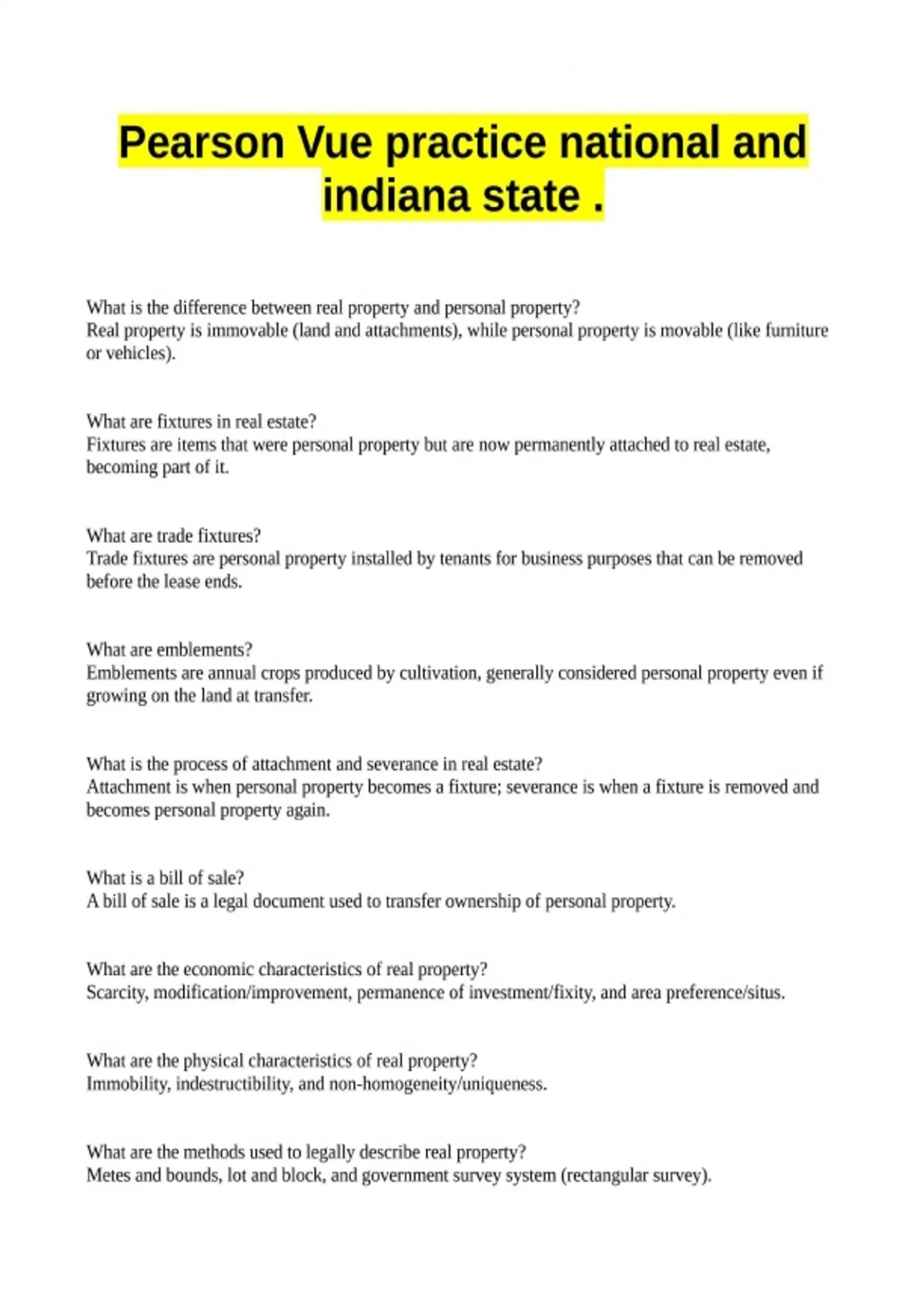 Pearson Vue practice national and indiana state .

What is the difference between real property and personal property?
Real property is immovable (land and attachments), while personal property is movable (like furniture or vehicles).

What are fixtures in real estate?
Fixtures are items that were personal property but are now permanently attached to real estate, becoming part of it.

What are trade fixtures?
Trade fixtures are personal property installed by tenants for business purposes that can be removed before the lease ends.

What are emblements?
Emblements are annual crops produced by cultivation, generally considered personal property even if growing on the land at transfer.

What is the process of attachment and severance in real estate?
Attachment is when personal property becomes a fixture; severance is when a fixture is removed and becomes personal property again.

What is a bill of sale?
A bill of sale is a legal document used to transfer ownership of personal property.

What are the economic characteristics of real property?
Scarcity, modification/improvement, permanence of investment/fixity, and area preference/situs.

What are the physical characteristics of real property?
Immobility, indestructibility, and non-homogeneity/uniqueness.

What are the methods used to legally describe real property?
Metes and bounds, lot and block, and government survey system (rectangular survey).